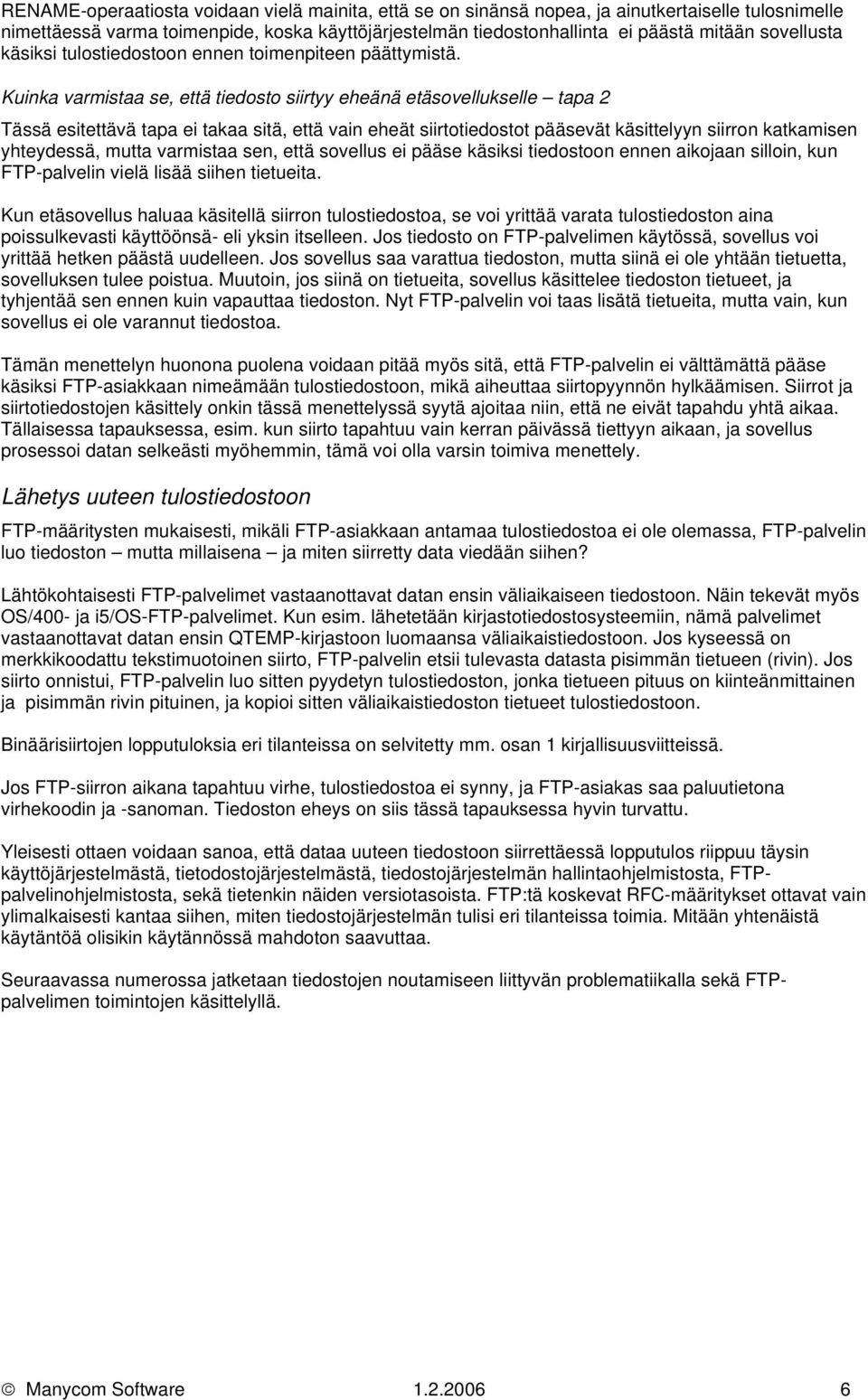 RENAME-operaatiosta voidaan vielä mainita, että se on sinänsä nopea, ja ainutkertaiselle tulosnimelle nimettäessä varma toimenpide, koska käyttöjärjestelmän tiedostonhallinta ei päästä mitään sovellusta käsiksi tulostiedostoon ennen toimenpiteen päättymistä.

Kuinka varmistaa se, että tiedosto siirtyy eheänä etäsovellukselle – tapa 2

Tässä esitettävä tapa ei takaa sitä, että vain eheät siirtotiedostot pääsevät käsittelyyn siirron katkamisen yhteydessä, mutta varmistaa sen, että sovellus ei pääse käsiksi tiedostoon ennen aikojaan silloin, kun FTP-palvelin vielä lisää siihen tietueita.

Kun etäsovellus haluaa käsitellä siirron tulostiedostoa, se voi yrittää varata tulostiedoston aina poissulkevasti käyttöönsä- eli yksin itselleen. Jos tiedosto on FTP-palvelimen käytössä, sovellus voi yrittää hetken päästä uudelleen. Jos sovellus saa varattua tiedoston, mutta siinä ei ole yhtään tietuetta, sovelluksen tulee poistua. Muutoin, jos siinä on tietueita, sovellus käsittelee tiedoston tietueet, ja tyhjentää sen ennen kuin vapauttaa tiedoston. Nyt FTP-palvelin voi taas lisätä tietueita, mutta vain, kun sovellus ei ole varannut tiedostoa.

Tämän menettelyn huonona puolena voidaan pitää myös sitä, että FTP-palvelin ei välttämättä pääse käsiksi FTP-asiakkaan nimeämään tulostiedostoon, mikä aiheuttaa siirtopyynnön hylkäämisen. Siirrot ja siirtotiedostojen käsittely onkin tässä menettelyssä syytä ajoitaa niin, että ne eivät tapahdu yhtä aikaa. Tällaisessa tapauksessa, esim. kun siirto tapahtuu vain kerran päivässä tiettyyn aikaan, ja sovellus prosessoi datan selkeästi myöhemmin, tämä voi olla varsin toimiva menettely.

Lähetys uuteen tulostiedostoon

FTP-määritysten mukaisesti, mikäli FTP-asiakkaan antamaa tulostiedostoa ei ole olemassa, FTP-palvelin luo tiedoston – mutta millaisena – ja miten siirretty data viedään siihen?

Lähtökohtaisesti FTP-palvelimet vastaanottavat datan ensin väliaikaiseen tiedostoon. Näin tekevät myös OS/400- ja i5/OS-FTP-palvelimet. Kun esim. lähetetään kirjastotiedostosysteemiin, nämä palvelimet vastaanottavat datan ensin QTEMP-kirjastoon luomaansa väliaikaistiedostoon. Jos kyseessä on merkkikoodattu tekstimuotoinen siirto, FTP-palvelin etsii tulevasta datasta pisimmän tietueen (rivin). Jos siirto onnistui, FTP-palvelin luo sitten pyydetyn tulostiedoston, jonka tietueen pituus on kiinteänmittainen ja pisimmän rivin pituinen, ja kopioi sitten väliaikaistiedoston tietueet tulostiedostoon.

Binäärisiirtojen lopputuloksia eri tilanteissa on selvitetty mm. osan 1 kirjallisuusviitteissä.

Jos FTP-siirron aikana tapahtuu virhe, tulostiedostoa ei synny, ja FTP-asiakas saa paluutietona virhekoodin ja -sanoman. Tiedoston eheys on siis tässä tapauksessa hyvin turvattu.

Yleisesti ottaen voidaan sanoa, että dataa uuteen tiedostoon siirrettäessä lopputulos riippuu täysin käyttöjärjestelmästä, tietodostojärjestelmästä, tiedostojärjestelmän hallintaohjelmistosta, FTP-palvelinohjelmistosta, sekä tietenkin näiden versiotasoista. FTP:tä koskevat RFC-määritykset ottavat vain ylimalkaisesti kantaa siihen, miten tiedostojärjestelmän tulisi eri tilanteissa toimia. Mitään yhtenäistä käytäntöä olisikin käytännössä mahdoton saavuttaa.

Seuraavassa numerossa jatketaan tiedostojen noutamiseen liittyvän problematiikalla sekä FTP-palvelimen toimintojen käsittelyllä.

© Manycom Software 1.2.2006 6